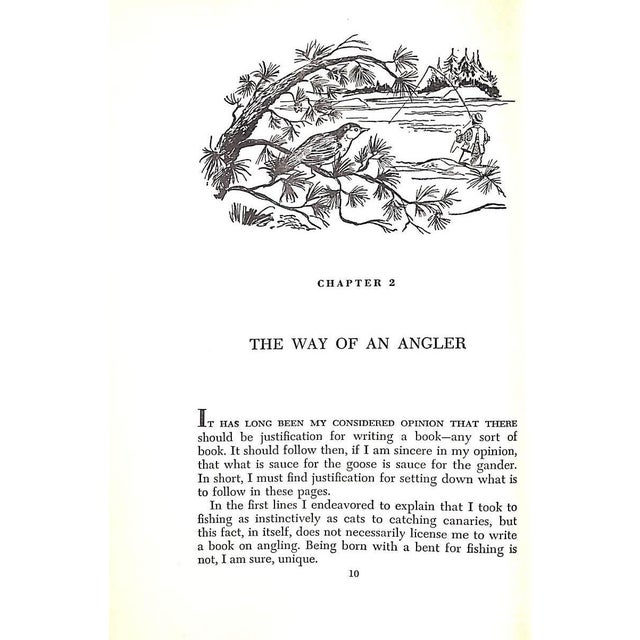 CHAPTER 2

THE WAY OF AN ANGLER

IT HAS LONG BEEN MY CONSIDERED OPINION THAT THERE should be justification for writing a book—any sort of book. It should follow then, if I am sincere in my opinion, that what is sauce for the goose is sauce for the gander. In short, I must find justification for setting down what is to follow in these pages.

In the first lines I endeavored to explain that I took to fishing as instinctively as cats to catching canaries, but this fact, in itself, does not necessarily license me to write a book on angling. Being born with a bent for fishing is not, I am sure, unique.

10